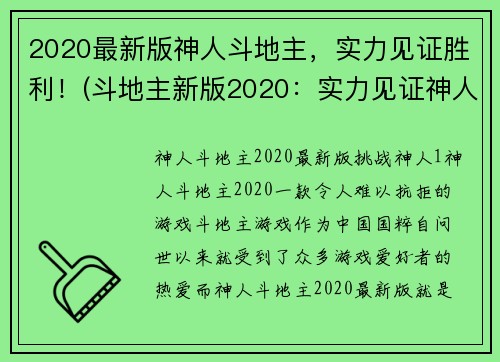 2020最新版神人斗地主，实力见证胜利！(斗地主新版2020：实力见证神人

神人斗地主2020最新版挑战神人1神人斗地主2020一款令人难以抗拒的游戏斗地主游戏作为中国国粹自问世以来就受到了众多游戏爱好者的热爱而神人斗地主2020最新版就是